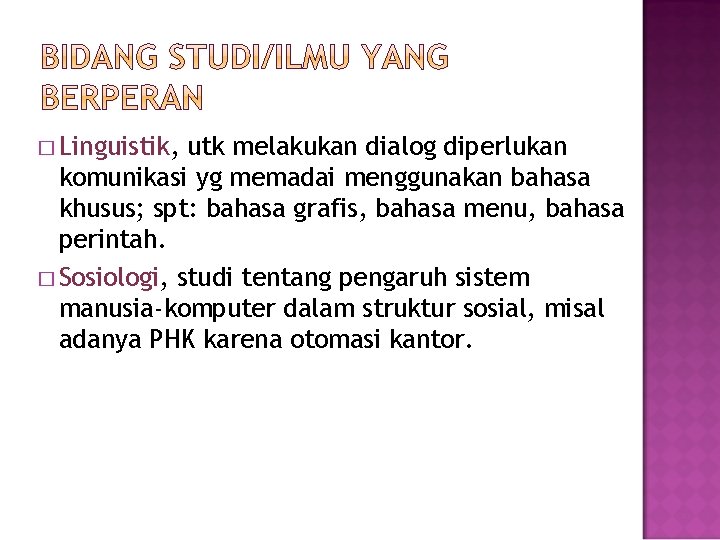 BIDANG STUDI/ILMU YANG BERPERAN

□ Linguistik, utk melakukan dialog diperlukan komunikasi yg memadai menggunakan bahasa khusus; spt: bahasa grafis, bahasa menu, bahasa perintah.

□ Sosiologi, studi tentang pengaruh sistem manusia-komputer dalam struktur sosial, misal adanya PHK karena otomasi kantor.